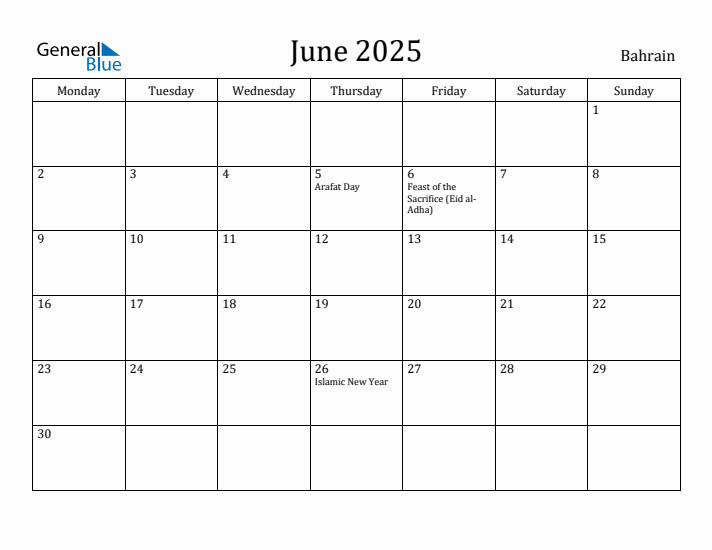 General Blue

June 2025

Bahrain

| Monday | Tuesday | Wednesday | Thursday | Friday | Saturday | Sunday |
|---|---|---|---|---|---|---|
| | | | | | | 1 |
| 2 | 3 | 4 | 5 Arafat Day | 6 Feast of the Sacrifice (Eid al-Adha) | 7 | 8 |
| 9 | 10 | 11 | 12 | 13 | 14 | 15 |
| 16 | 17 | 18 | 19 | 20 | 21 | 22 |
| 23 | 24 | 25 | 26 Islamic New Year | 27 | 28 | 29 |
| 30 | | | | | | |